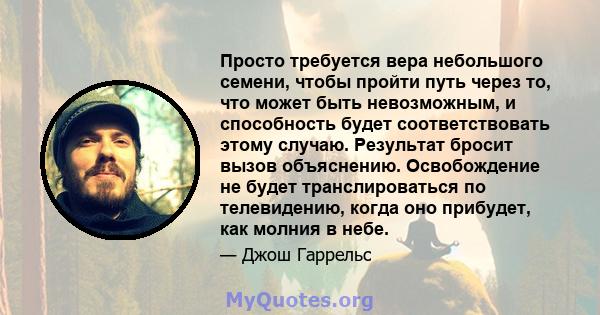 Просто требуется вера небольшого семени, чтобы пройти путь через то, что может быть невозможным, и способность будет соответствовать этому случаю. Результат бросит вызов объяснению. Освобождение не будет транслироваться по телевидению, когда оно прибудет, как молния в небе.

— Джош Гаррельс

MyQuotes.org